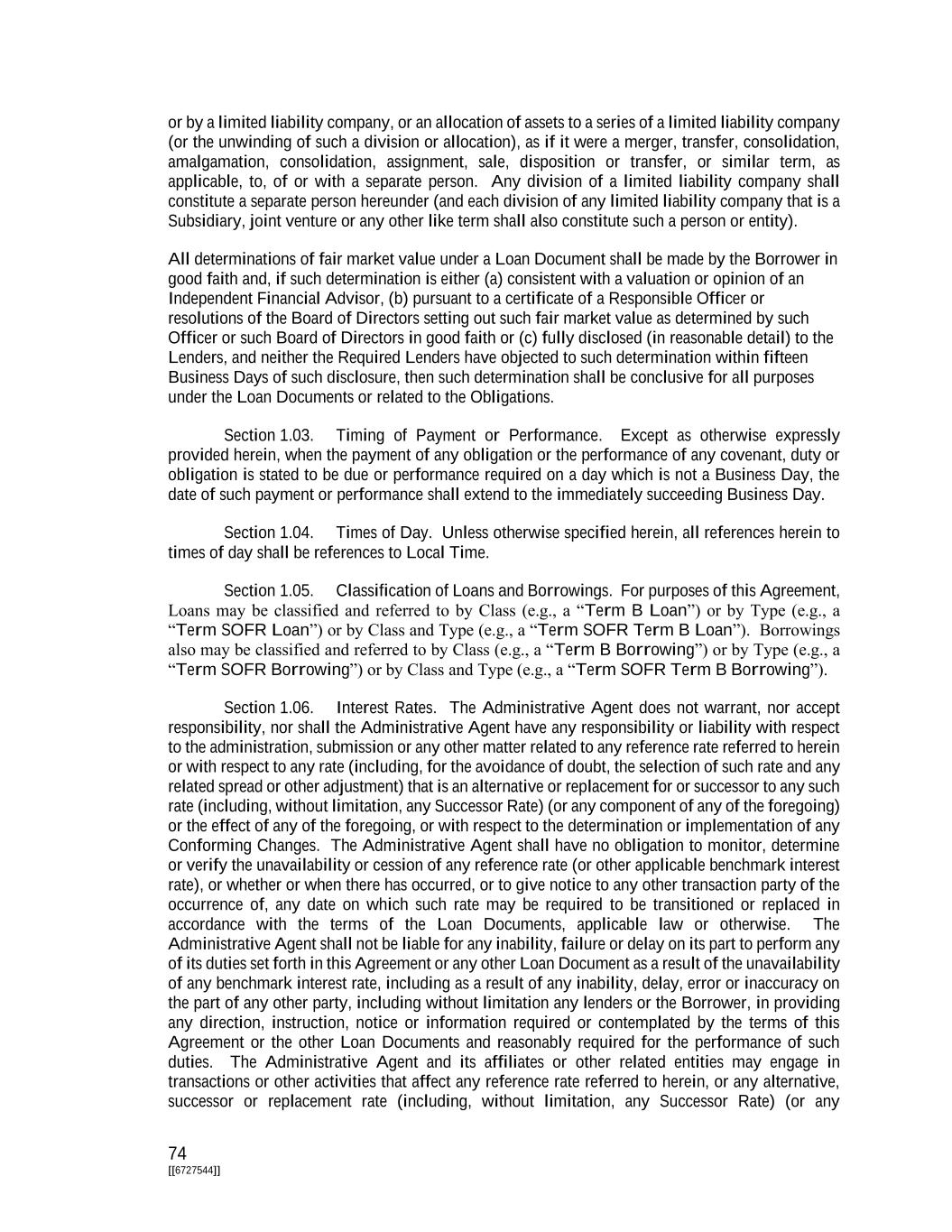 or by a limited liability company, or an allocation of assets to a series of a limited liability company (or the unwinding of such a division or allocation), as if it were a merger, transfer, consolidation, amalgamation, consolidation, assignment, sale, disposition or transfer, or similar term, as applicable, to, of or with a separate person. Any division of a limited liability company shall constitute a separate person hereunder (and each division of any limited liability company that is a Subsidiary, joint venture or any other like term shall also constitute such a person or entity).

All determinations of fair market value under a Loan Document shall be made by the Borrower in good faith and, if such determination is either (a) consistent with a valuation or opinion of an Independent Financial Advisor, (b) pursuant to a certificate of a Responsible Officer or resolutions of the Board of Directors setting out such fair market value as determined by such Officer or such Board of Directors in good faith or (c) fully disclosed (in reasonable detail) to the Lenders, and neither the Required Lenders have objected to such determination within fifteen Business Days of such disclosure, then such determination shall be conclusive for all purposes under the Loan Documents or related to the Obligations.

Section 1.03. Timing of Payment or Performance. Except as otherwise expressly provided herein, when the payment of any obligation or the performance of any covenant, duty or obligation is stated to be due or performance required on a day which is not a Business Day, the date of such payment or performance shall extend to the immediately succeeding Business Day.

Section 1.04. Times of Day. Unless otherwise specified herein, all references herein to times of day shall be references to Local Time.

Section 1.05. Classification of Loans and Borrowings. For purposes of this Agreement, Loans may be classified and referred to by Class (e.g., a “Term B Loan”) or by Type (e.g., a “Term SOFR Loan”) or by Class and Type (e.g., a “Term SOFR Term B Loan”). Borrowings also may be classified and referred to by Class (e.g., a “Term B Borrowing”) or by Type (e.g., a “Term SOFR Borrowing”) or by Class and Type (e.g., a “Term SOFR Term B Borrowing”).

Section 1.06. Interest Rates. The Administrative Agent does not warrant, nor accept responsibility, nor shall the Administrative Agent have any responsibility or liability with respect to the administration, submission or any other matter related to any reference rate referred to herein or with respect to any rate (including, for the avoidance of doubt, the selection of such rate and any related spread or other adjustment) that is an alternative or replacement for or successor to any such rate (including, without limitation, any Successor Rate) (or any component of any of the foregoing) or the effect of any of the foregoing, or with respect to the determination or implementation of any Conforming Changes. The Administrative Agent shall have no obligation to monitor, determine or verify the unavailability or cession of any reference rate (or other applicable benchmark interest rate), or whether or when there has occurred, or to give notice to any other transaction party of the occurrence of, any date on which such rate may be required to be transitioned or replaced in accordance with the terms of the Loan Documents, applicable law or otherwise. The Administrative Agent shall not be liable for any inability, failure or delay on its part to perform any of its duties set forth in this Agreement or any other Loan Document as a result of the unavailability of any benchmark interest rate, including as a result of any inability, delay, error or inaccuracy on the part of any other party, including without limitation any lenders or the Borrower, in providing any direction, instruction, notice or information required or contemplated by the terms of this Agreement or the other Loan Documents and reasonably required for the performance of such duties. The Administrative Agent and its affiliates or other related entities may engage in transactions or other activities that affect any reference rate referred to herein, or any alternative, successor or replacement rate (including, without limitation, any Successor Rate) (or any

74
[[6727544]]